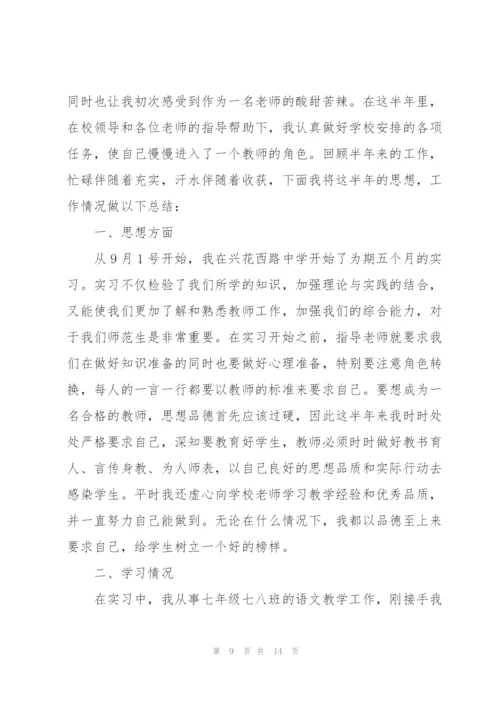 同时也让我初次感受到作为一名老师的酸甜苦辣。在这半年里，在校领导和各位老师的指导帮助下，我认真做好学校安排的各项任务，使自己慢慢进入了一个教师的角色。回顾半年来的工作，忙碌伴随着充实，汗水伴随着收获，下面我将这半年的思想，工作情况做以下总结：

一、思想方面

从9月1号开始，我在兴花西路中学开始了为期五个月的实习。实习不仅检验了我们所学的知识，加强理论与实践的结合，又能使我们更加了解和熟悉教师工作，加强我们的综合能力，对于我们师范生是非常重要。在实习开始之前，指导老师就要求我们在做好知识准备的同时也要做好心理准备，特别要注意角色转换，每人的一言一行都要以教师的标准来要求自己。要想成为一名合格的教师，思想品德首先应该过硬，因此这半年来我时时处处严格要求自己，深知要教育好学生，教师必须时时做好教书育人、言传身教、为人师表，以自己良好的思想品质和实际行动去感染学生。平时我还虚心向学校老师学习教学经验和优秀品质，并一直努力自己能做到。无论在什么情况下，我都以品德至上来要求自己，给学生树立一个好的榜样。

二、学习情况

在实习中，我从事七年级七八班的语文教学工作，刚接手我

第 9 页 共 14 页